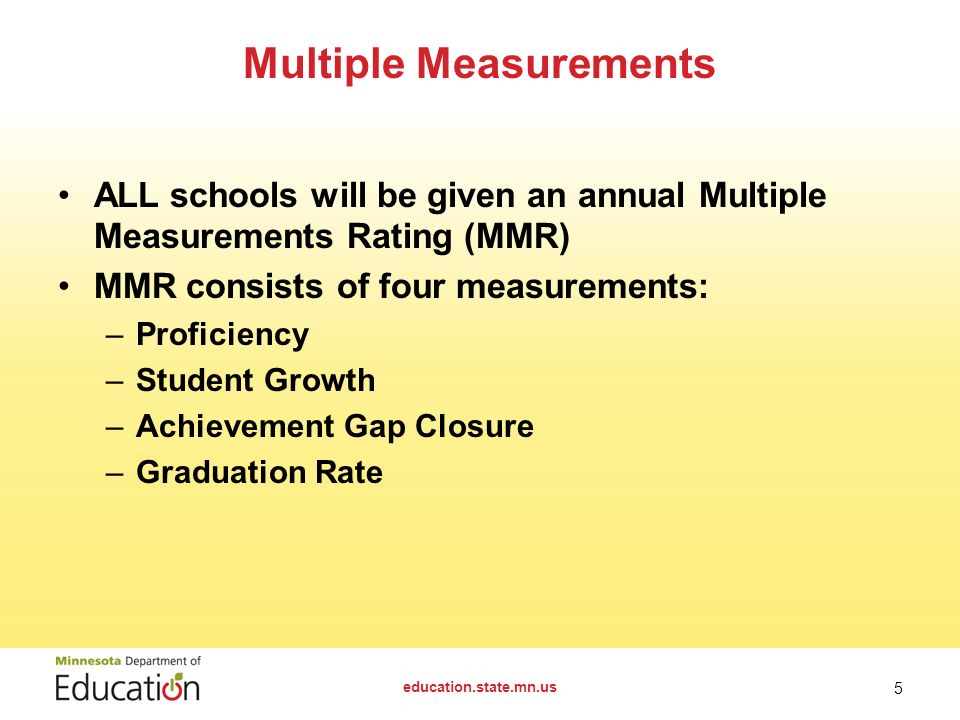 Multiple Measurements

• ALL schools will be given an annual Multiple Measurements Rating (MMR)
• MMR consists of four measurements:
– Proficiency
– Student Growth
– Achievement Gap Closure
– Graduation Rate

Minnesota Department of Education

education.state.mn.us

5